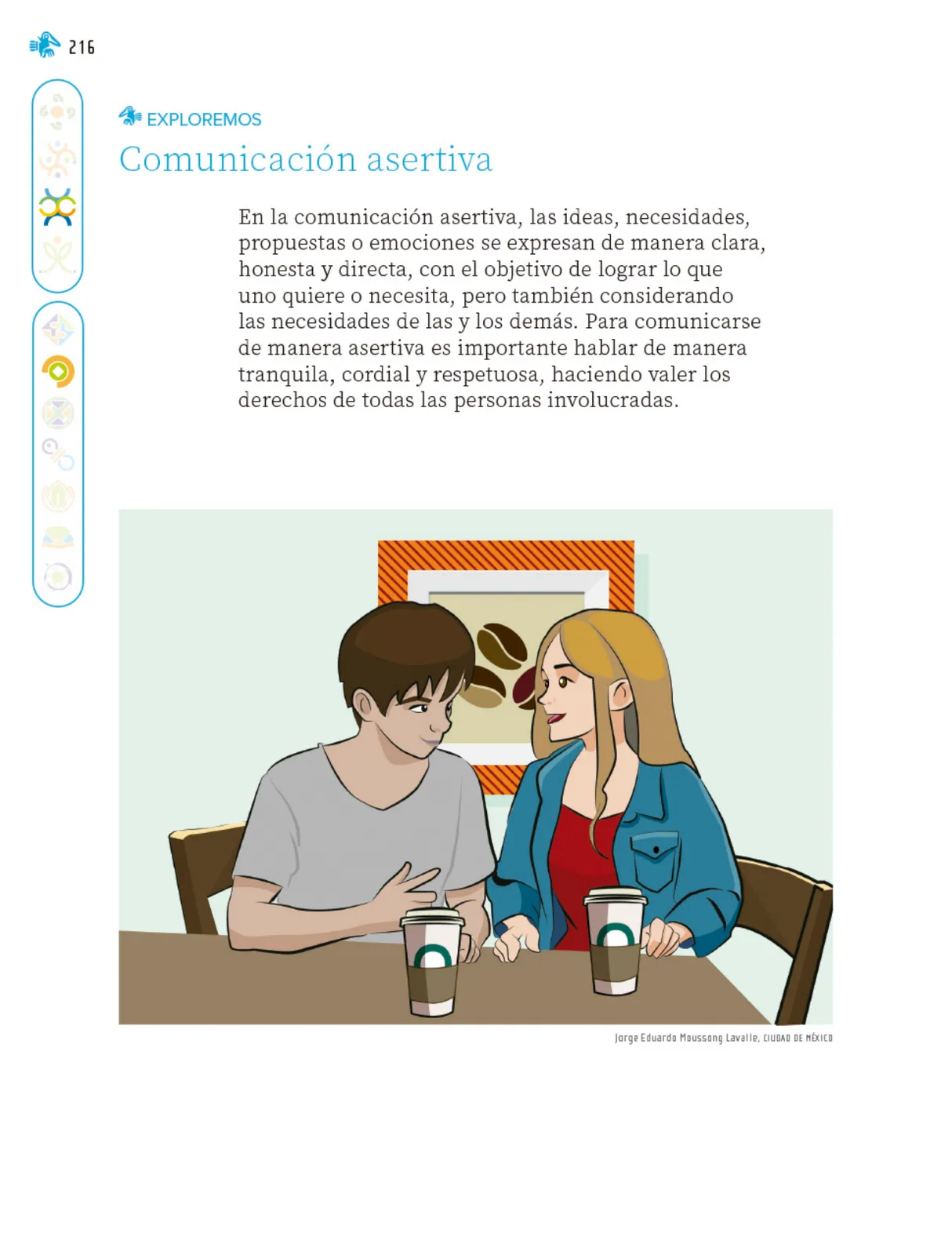 216

EXPLOREMOS

Comunicación asertiva

En la comunicación asertiva, las ideas, necesidades, propuestas o emociones se expresan de manera clara, honesta y directa, con el objetivo de lograr lo que uno quiere o necesita, pero también considerando las necesidades de las y los demás. Para comunicarse de manera asertiva es importante hablar de manera tranquila, cordial y respetuosa, haciendo valer los derechos de todas las personas involucradas.

Jorge Eduardo Moussong Lavalle, CIUDAD DE MÉXICO